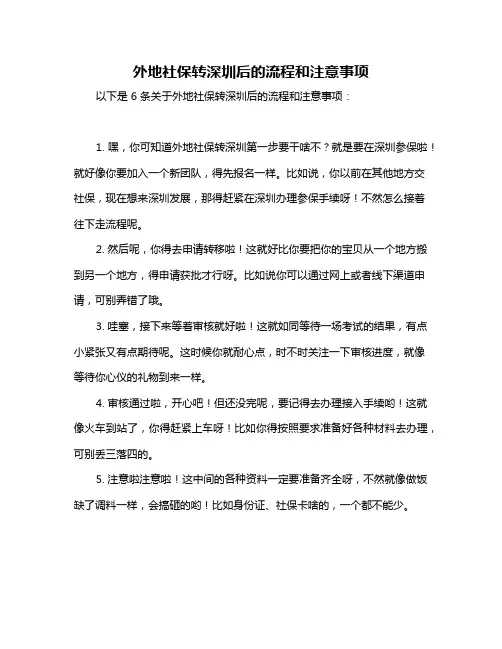 外地社保转深圳后的流程和注意事项

以下是 6 条关于外地社保转深圳后的流程和注意事项：

1. 嘿，你可知道外地社保转深圳第一步要干啥不？就是要在深圳参保啦！就好像你要加入一个新团队，得先报名一样。比如说，你以前在其他地方交社保，现在想来深圳发展，那得赶紧在深圳办理参保手续呀！不然怎么接着往下走流程呢。

2. 然后呢，你得去申请转移啦！这就好比你要把你的宝贝从一个地方搬到另一个地方，得申请获批才行呀。比如说你可以通过网上或者线下渠道申请，可别弄错了哦。

3. 哇塞，接下来等着审核就好啦！这就如同等待一场考试的结果，有点小紧张又有点期待呢。这时候你就耐心点，时不时关注一下审核进度，就像等待你心仪的礼物到来一样。

4. 审核通过啦，开心吧！但还没完呢，要记得去办理接入手续哟！这就像火车到站了，你得赶紧上车呀！比如你得按照要求准备好各种材料去办理，可别丢三落四的。

5. 注意啦注意啦！这中间的各种资料一定要准备齐全呀，不然就像做饭缺了调料一样，会搞砸的哟！比如身份证、社保卡啥的，一个都不能少。